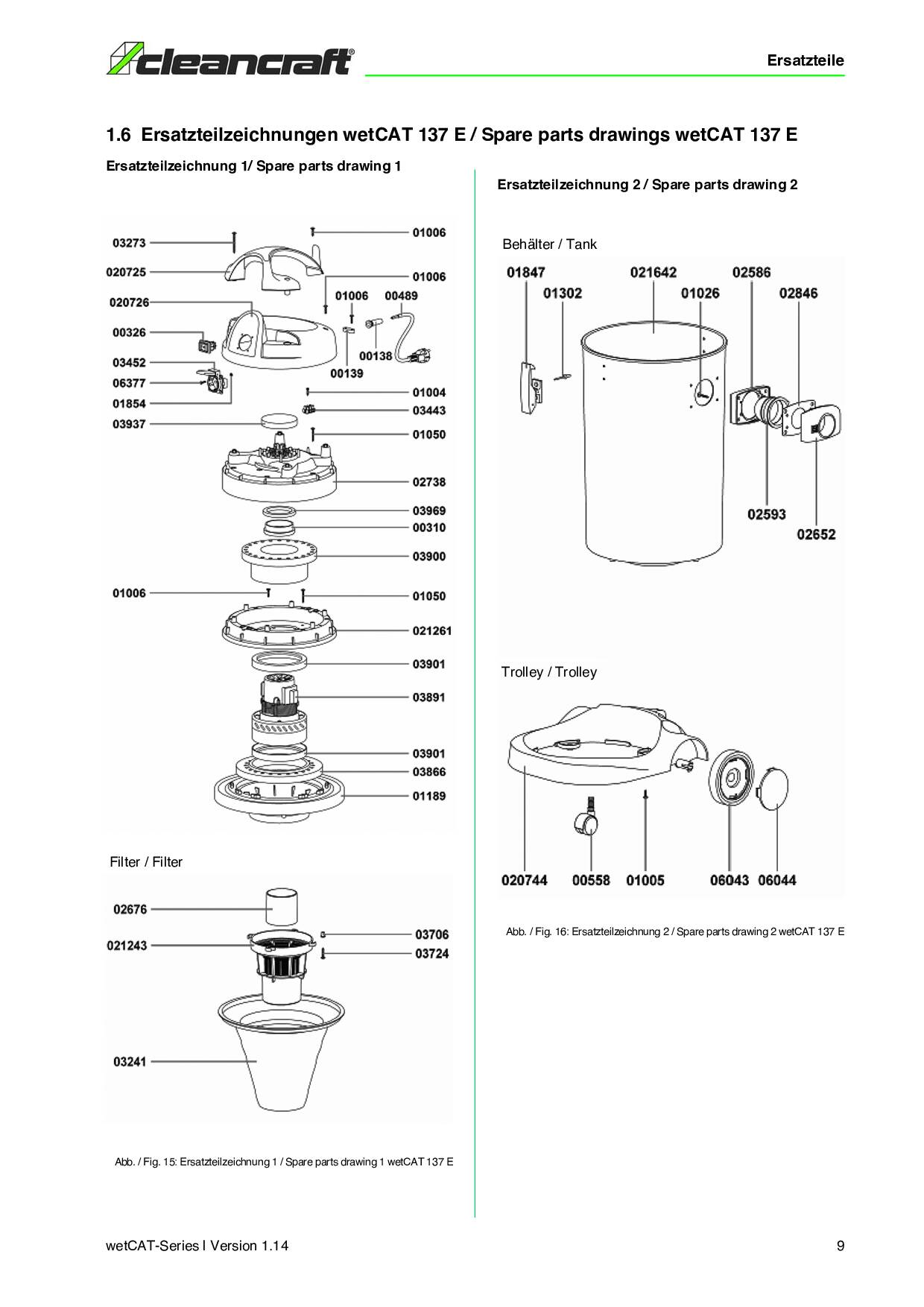 cleancraft®

Ersatzteile

1.6 Ersatzteilzeichnungen wetCAT 137 E / Spare parts drawings wetCAT 137 E

Ersatzteilzeichnung 1/ Spare parts drawing 1

03273
020725
020726
00326
03452
06377
01854
03937
01006
01006
01006
00489
00138
00139
01004
03443
01050
02738
03969
00310
03900
01006
01050
021261
03901
03891
03901
03866
01189

Filter / Filter

02676
021243
03706
03724
03241

Abb. / Fig. 15: Ersatzteilzeichnung 1 / Spare parts drawing 1 wetCAT 137 E

Ersatzteilzeichnung 2 / Spare parts drawing 2

Behälter / Tank

01847
01302
021642
01026
02586
02846
02593
02652

Trolley / Trolley

020744
00558
01005
06043
06044

Abb. / Fig. 16: Ersatzteilzeichnung 2 / Spare parts drawing 2 wetCAT 137 E

wetCAT-Series I Version 1.14

9